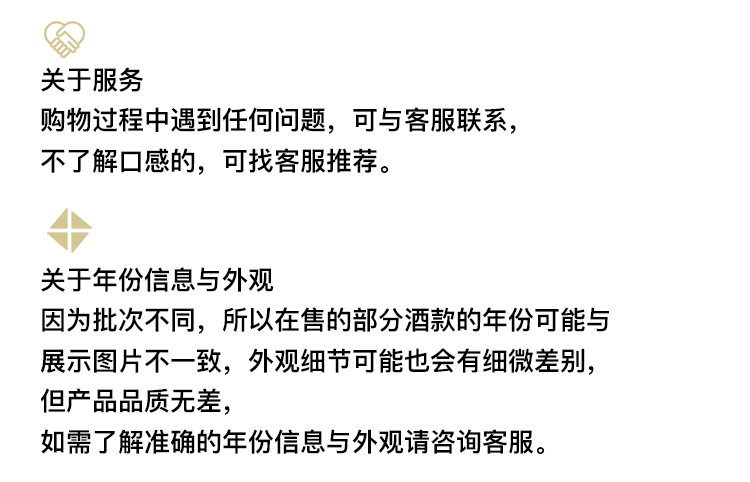 关于服务
购物过程中遇到任何问题，可与客服联系，
不了解口感的，可找客服推荐。

关于年份信息与外观
因为批次不同，所以在售的部分酒款的年份可能与
展示图片不一致，外观细节可能也会有细微差别，
但产品品质无差，
如需了解准确的年份信息与外观请咨询客服。